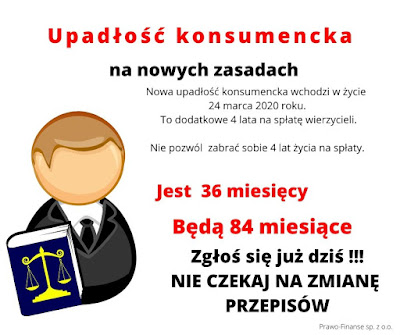 Upadłość konsumencka

na nowych zasadach

Nowa upadłość konsumencka wchodzi w życie 24 marca 2020 roku. To dodatkowe 4 lata na spłatę wierzycieli.

Nie pozwól zabrać sobie 4 lat życia na spłaty.

Jest 36 miesięcy

Będą 84 miesiące

Zgłoś się już dziś !!!
NIE CZEKAJ NA ZMIANĘ PRZEPISÓW

Prawo-Finanse sp. z o.o.